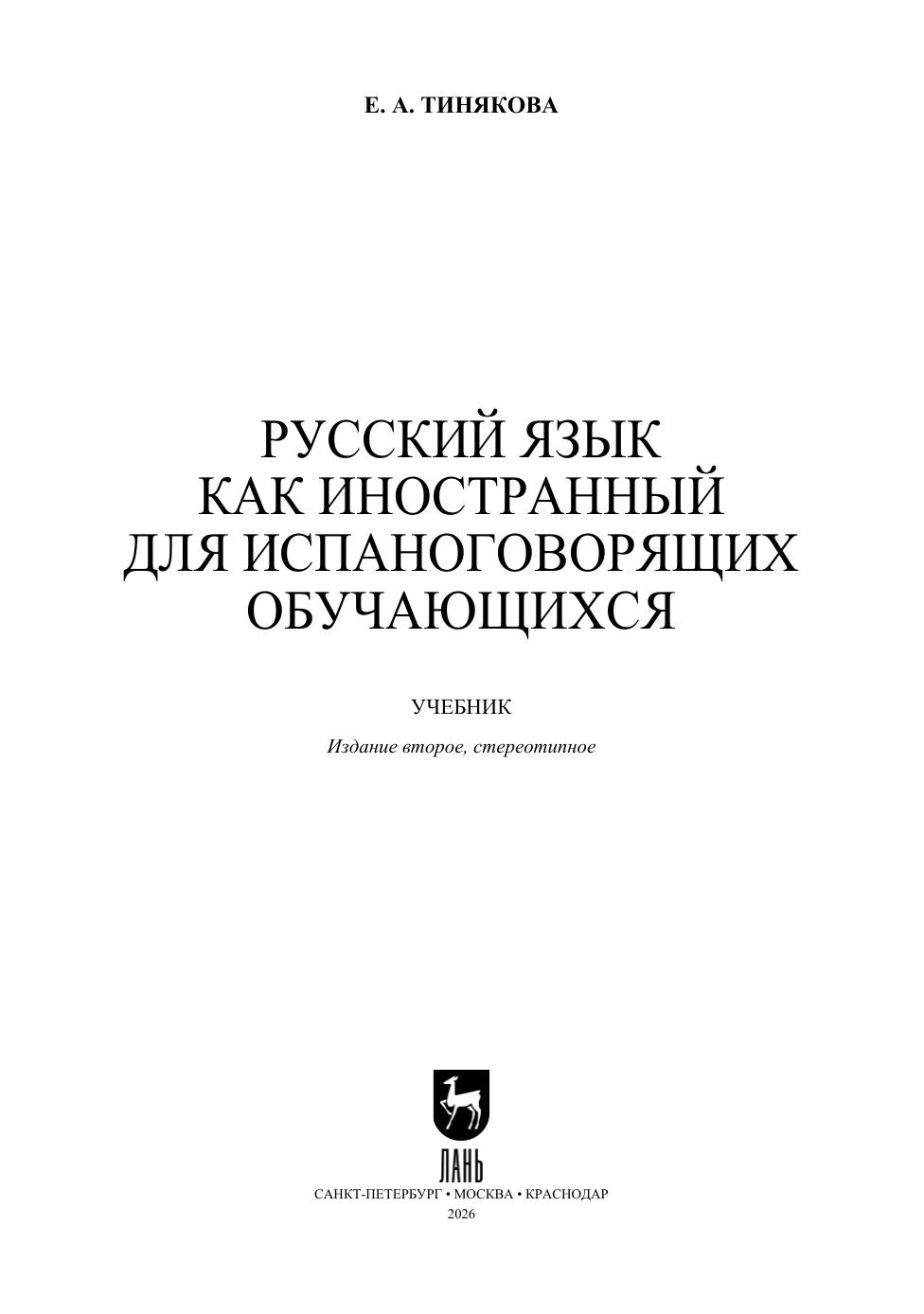 Е. А. ТИНЯКОВА

РУССКИЙ ЯЗЫК
КАК ИНОСТРАННЫЙ
ДЛЯ ИСПАНОГОВОРЯЩИХ
ОБУЧАЮЩИХСЯ

УЧЕБНИК

Издание второе, стереотипное

ЛАНЬ

САНКТ-ПЕТЕРБУРГ • МОСКВА • КРАСНОДАР
2026